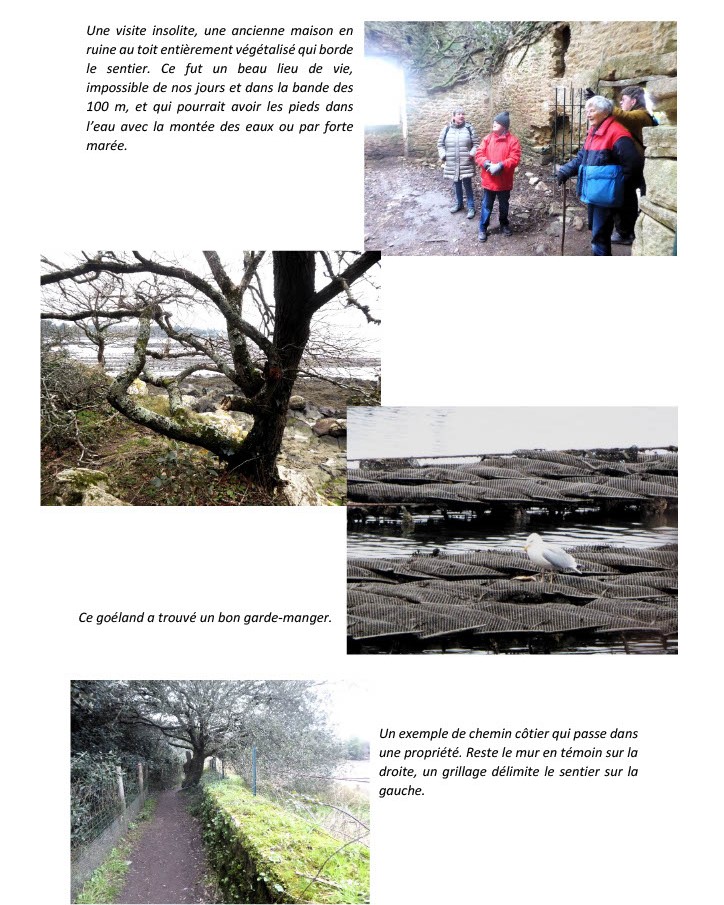 Une visite insolite, une ancienne maison en ruine au toit entièrement végétalisé qui borde le sentier. Ce fut un beau lieu de vie, impossible de nos jours et dans la bande des 100 m, et qui pourrait avoir les pieds dans l'eau avec la montée des eaux ou par forte marée.

Ce goéland a trouvé un bon garde-manger.

Un exemple de chemin côtier qui passe dans une propriété. Reste le mur en témoin sur la droite, un grillage délimite le sentier sur la gauche.